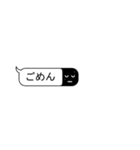 ごめん